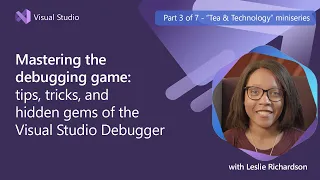 Visual Studio

Part 3 of 7 - "Tea & Technology" miniseries

Mastering the debugging game: tips, tricks, and hidden gems of the Visual Studio Debugger

with Leslie Richardson